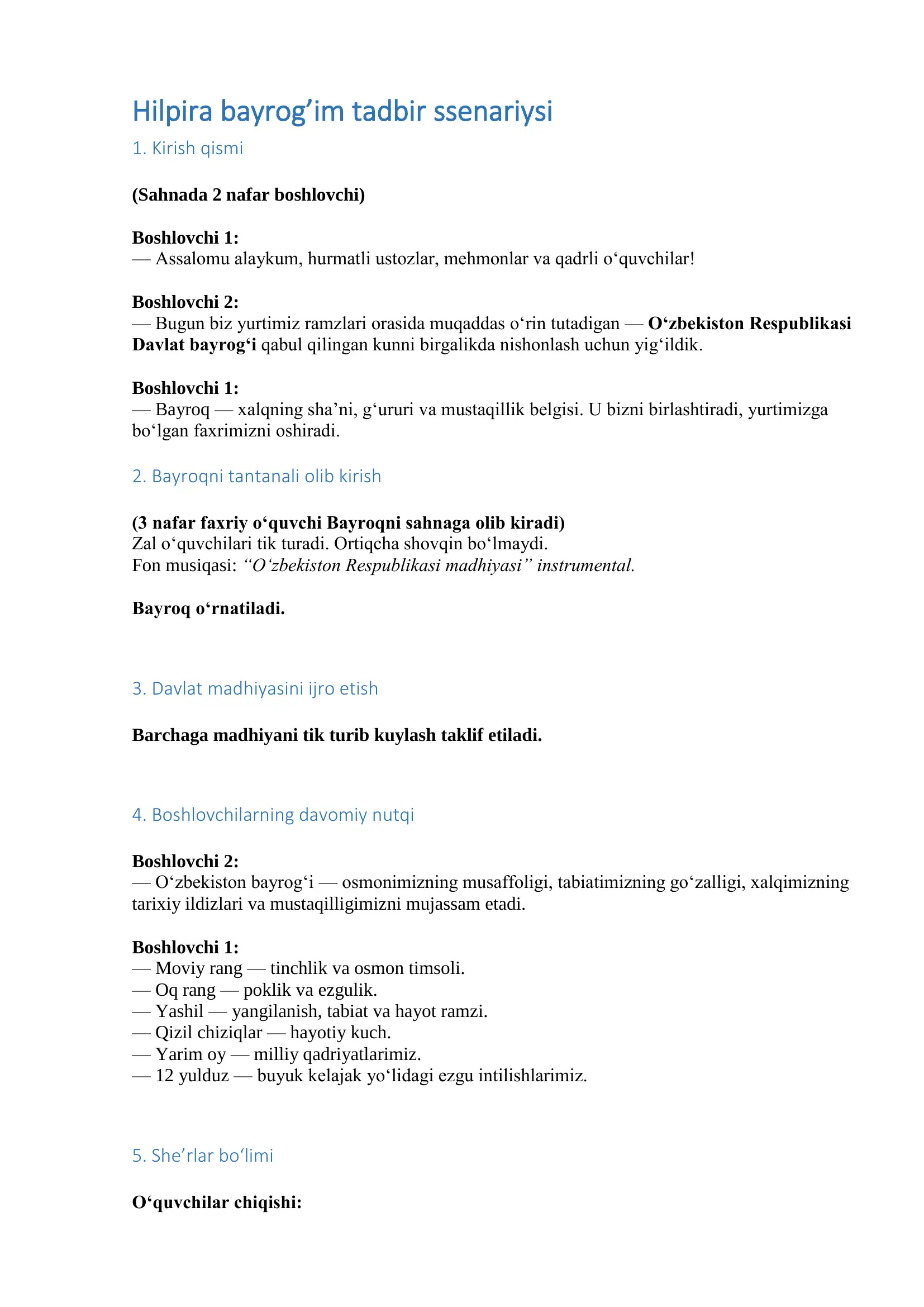 Hilpira bayrog’im tadbir ssenariysi

1. Kirish qismi

(Sahnada 2 nafar boshlovchi)

Boshlovchi 1:
— Assalomu alaykum, hurmatli ustozlar, mehmonlar va qadrli o‘quvchilar!

Boshlovchi 2:
— Bugun biz yurtimiz ramzlari orasida muqaddas o‘rin tutadigan — O‘zbekiston Respublikasi Davlat bayrog‘i qabul qilingan kunni birgalikda nishonlash uchun yig‘ildik.

Boshlovchi 1:
— Bayroq — xalqning sha’ni, g‘ururi va mustaqillik belgisi. U bizni birlashtiradi, yurtimizga bo‘lgan faxrimizni oshiradi.

2. Bayroqni tantanali olib kirish

(3 nafar faxriy o‘quvchi Bayroqni sahnaga olib kiradi)
Zal o‘quvchilari tik turadi. Ortiqcha shovqin bo‘lmaydi.
Fon musiqasi: “O‘zbekiston Respublikasi madhiyasi” instrumental.

Bayroq o‘rnatiladi.

3. Davlat madhiyasini ijro etish

Barchaga madhiyani tik turib kuylash taklif etiladi.

4. Boshlovchilarning davomiy nutqi

Boshlovchi 2:
— O‘zbekiston bayrog‘i — osmonimizning musaffoligi, tabiatimizning go‘zalligi, xalqimizning tarixiy ildizlari va mustaqilligimizni mujassam etadi.

Boshlovchi 1:
— Moviy rang — tinchlik va osmon timsoli.
— Oq rang — poklik va ezgulik.
— Yashil — yangilanish, tabiat va hayot ramzi.
— Qizil chiziqlar — hayotiy kuch.
— Yarim oy — milliy qadriyatlarimiz.
— 12 yulduz — buyuk kelajak yo‘lidagi ezgu intilishlarimiz.

5. She’rlar bo‘limi

O‘quvchilar chiqishi: